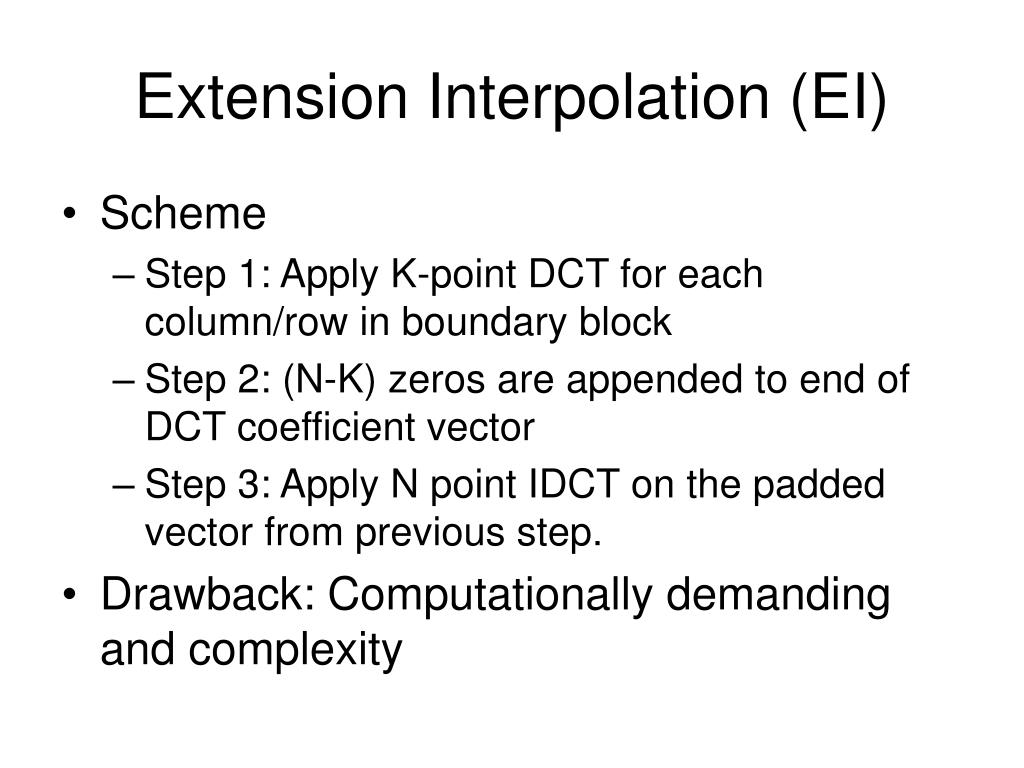 Extension Interpolation (EI)

• Scheme
– Step 1: Apply K-point DCT for each column/row in boundary block
– Step 2: (N-K) zeros are appended to end of DCT coefficient vector
– Step 3: Apply N point IDCT on the padded vector from previous step.
• Drawback: Computationally demanding and complexity